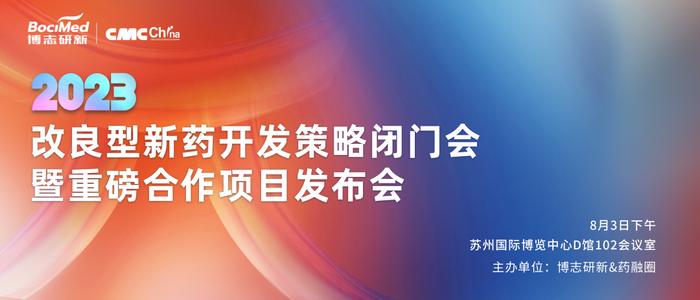 BociMed
博志研新

CMC China

2023
改良型新药开发策略闭门会
暨重磅合作项目发布会

8月3日下午
苏州国际博览中心D馆102会议室
主办单位：博志研新&药融圈